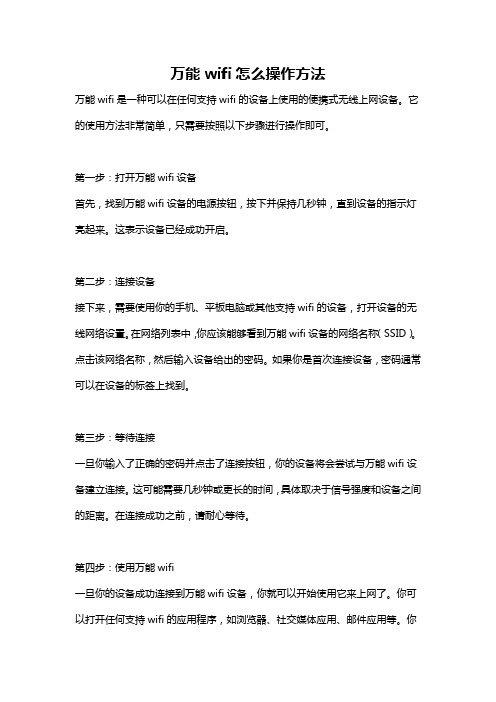 万能 wifi 怎么操作方法

万能 wifi 是一种可以在任何支持 wifi 的设备上使用的便携式无线上网设备。它的使用方法非常简单，只需要按照以下步骤进行操作即可。

第一步：打开万能 wifi 设备

首先，找到万能 wifi 设备的电源按钮，按下并保持几秒钟，直到设备的指示灯亮起来。这表示设备已经成功开启。

第二步：连接设备

接下来，需要使用你的手机、平板电脑或其他支持 wifi 的设备，打开设备的无线网络设置。在网络列表中，你应该能够看到万能 wifi 设备的网络名称（SSID）。点击该网络名称，然后输入设备给出的密码。如果你是首次连接设备，密码通常可以在设备的标签上找到。

第三步：等待连接

一旦你输入了正确的密码并点击了连接按钮，你的设备将会尝试与万能 wifi 设备建立连接。这可能需要几秒钟或更长的时间，具体取决于信号强度和设备之间的距离。在连接成功之前，请耐心等待。

第四步：使用万能 wifi

一旦你的设备成功连接到万能 wifi 设备，你就可以开始使用它来上网了。你可以打开任何支持 wifi 的应用程序，如浏览器、社交媒体应用、邮件应用等。你